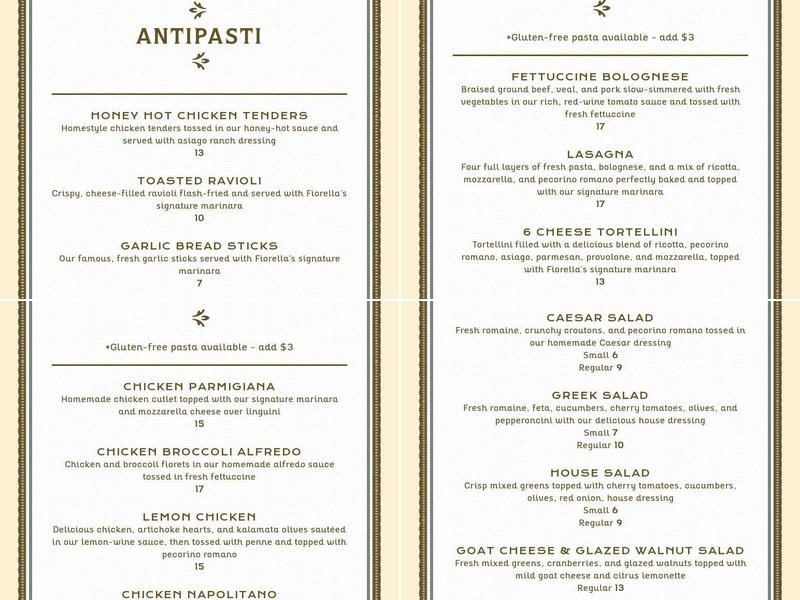 ANTIPASTI

HONEY HOT CHICKEN TENDERS
Homestyle chicken tenders tossed in our honey-hot sauce and served with asiago ranch dressing
13

TOASTED RAVIOLI
Crispy, cheese-filled ravioli flash-fried and served with Fiorella's signature marinara
10

GARLIC BREAD STICKS
Our famous, fresh garlic sticks served with Fiorella's signature marinara
7

*Gluten-free pasta available - add $3

CHICKEN PARMIGIANA
Homemade chicken cutlet topped with our signature marinara and mozzarella cheese over linguini
15

CHICKEN BROCCOLI ALFREDO
Chicken and broccoli florets in our homemade alfredo sauce tossed in fresh fettuccine
17

LEMON CHICKEN
Delicious chicken, artichoke hearts, and kalamata olives sautéed in our lemon-wine sauce, then tossed with penne and topped with pecorino romano
15

CHICKEN NAPOLITANO

*Gluten-free pasta available - add $3

FETTUCCINE BOLOGNESE
Braised ground beef, veal, and pork slow-simmered with fresh vegetables in our rich, red-wine tomato sauce and tossed with fresh fettuccine
17

LASAGNA
Four full layers of fresh pasta, bolognese, and a mix of ricotta, mozzarella, and pecorino romano perfectly baked and topped with our signature marinara
17

6 CHEESE TORTELLINI
Tortellini filled with a delicious blend of ricotta, pecorino romano, asiago, parmesan, provolone, and mozzarella, topped with Fiorella's signature marinara
13

CAESAR SALAD
Fresh romaine, crunchy croutons, and pecorino romano tossed in our homemade Caesar dressing
Small 6
Regular 9

GREEK SALAD
Fresh romaine, feta, cucumbers, cherry tomatoes, olives, and pepperoncini with our delicious house dressing
Small 7
Regular 10

HOUSE SALAD
Crisp mixed greens topped with cherry tomatoes, cucumbers, olives, red onion, house dressing
Small 6
Regular 9

GOAT CHEESE & GLAZED WALNUT SALAD
Fresh mixed greens, cranberries, and glazed walnuts topped with mild goat cheese and citrus lemonette
Regular 13